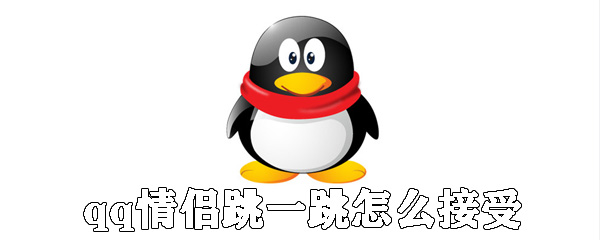 qq情侣跳一跳怎么接受